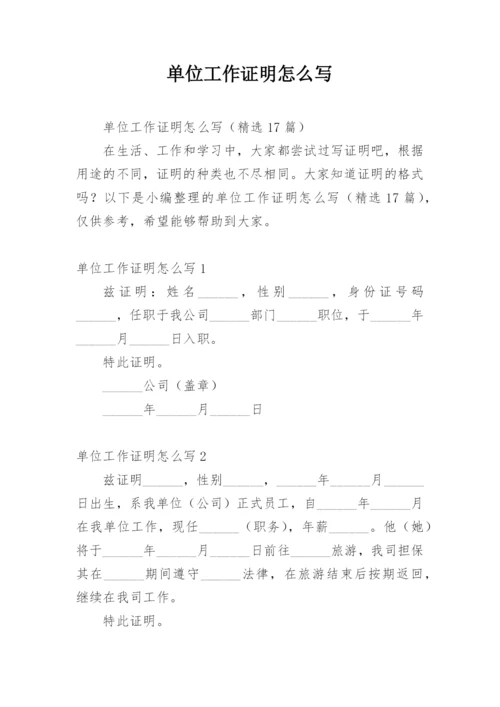 单位工作证明怎么写

单位工作证明怎么写（精选 17 篇）

在生活、工作和学习中，大家都尝试过写证明吧，根据用途的不同，证明的种类也不尽相同。大家知道证明的格式吗？以下是小编整理的单位工作证明怎么写（精选 17 篇），仅供参考，希望能够帮助到大家。

单位工作证明怎么写 1

兹证明：姓名______，性别______，身份证号码______，任职于我公司______部门______职位，于______年______月______日入职。

特此证明。

______公司（盖章）

______年______月______日

单位工作证明怎么写 2

兹证明______，性别______，______年______月______日出生，系我单位（公司）正式员工，自______年______月在我单位工作，现任______（职务），年薪______。他（她）将于______年______月______日前往______旅游，我司担保其在______期间遵守______法律，在旅游结束后按期返回，继续在我司工作。

特此证明。